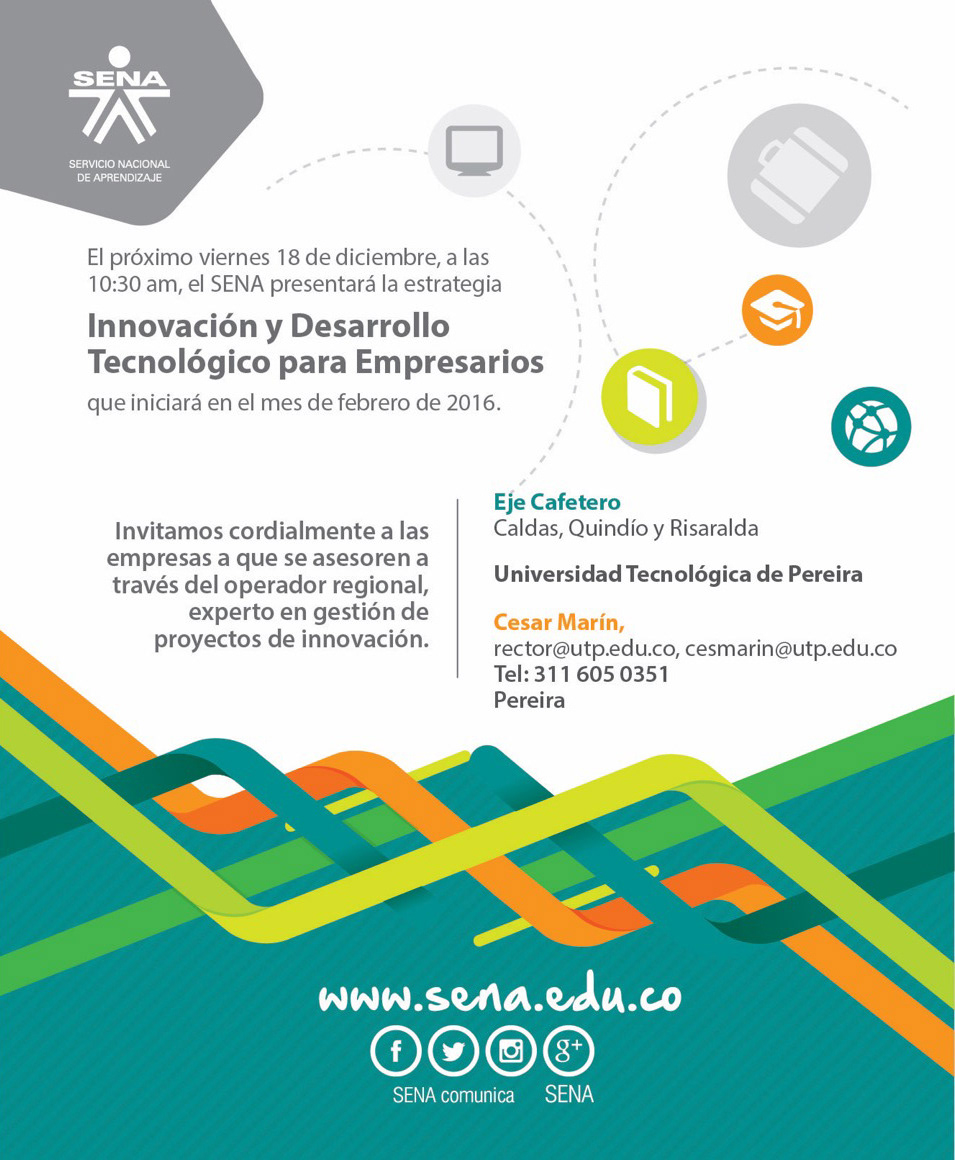 SENA
SERVICIO NACIONAL DE APRENDIZAJE

El próximo viernes 18 de diciembre, a las 10:30 am, el SENA presentará la estrategia

Innovación y Desarrollo Tecnológico para Empresarios

que iniciará en el mes de febrero de 2016.

Invitamos cordialmente a las empresas a que se asesoren a través del operador regional, experto en gestión de proyectos de innovación.

Eje Cafetero
Caldas, Quindío y Risaralda

Universidad Tecnológica de Pereira

Cesar Marín,
rector@utp.edu.co, cesmarin@utp.edu.co
Tel: 311 605 0351
Pereira

www.sena.edu.co

f g+

SENA comunica SENA